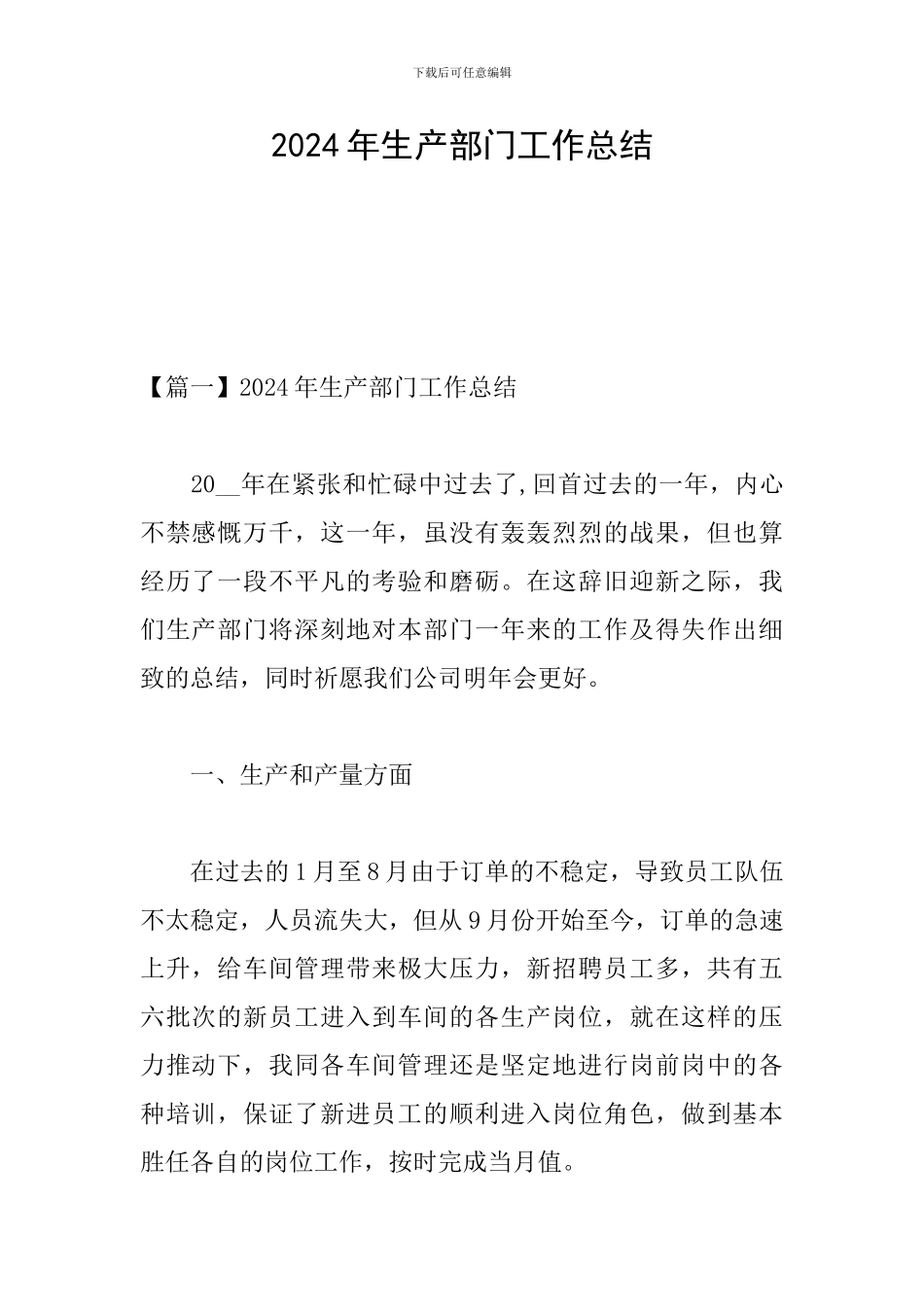 下载后可任意编辑

2024年生产部门工作总结

【篇一】2024年生产部门工作总结

20____年在紧张和忙碌中过去了,回首过去的一年，内心不禁感慨万千，这一年，虽没有轰轰烈烈的战果，但也算经历了一段不平凡的考验和磨砺。在这辞旧迎新之际，我们生产部门将深刻地对本部门一年来的工作及得失作出细致的总结，同时祈愿我们公司明年会更好。

一、生产和产量方面

在过去的1月至8月由于订单的不稳定，导致员工队伍不太稳定，人员流失大，但从9月份开始至今，订单的急速上升，给车间管理带来极大压力，新招聘员工多，共有五六批次的新员工进入到车间的各生产岗位，就在这样的压力推动下，我同各车间管理还是坚定地进行岗前岗中的各种培训，保证了新进员工的顺利进入岗位角色，做到基本胜任各自的岗位工作，按时完成当月值。